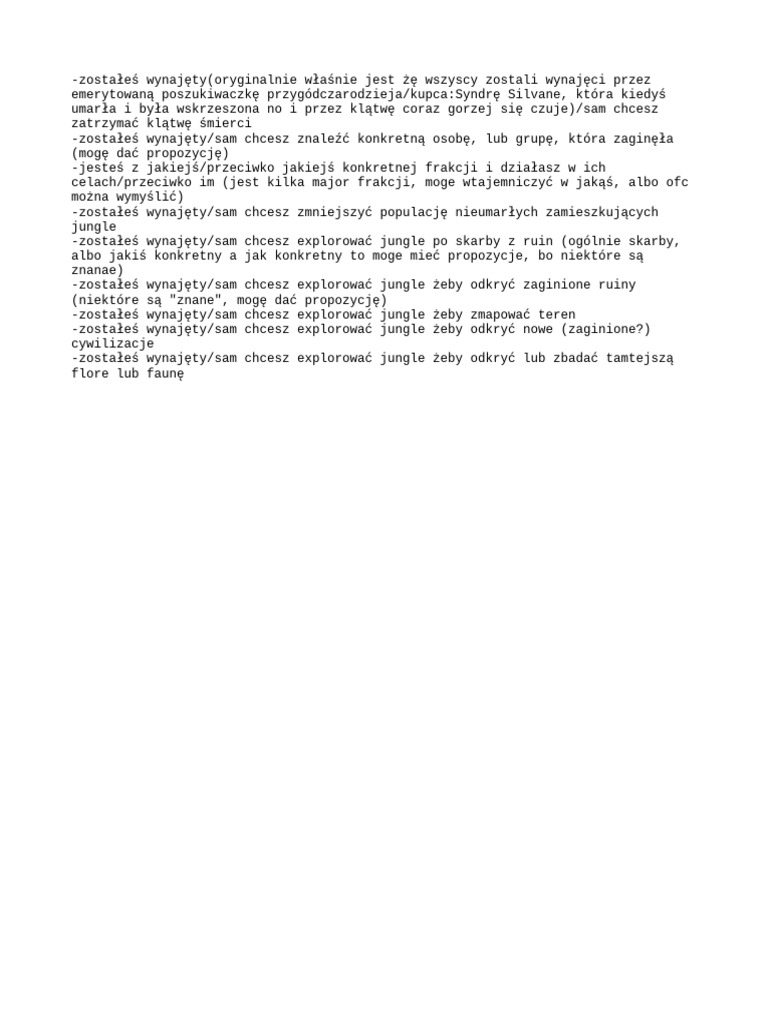 -zostałeś wynajęty(oryginalnie właśnie jest żę wszyscy zostali wynajęci przez emerytowaną poszukiwaczkę przygódczarodzieja/kupca:Syndrę Silvane, która kiedyś umarła i była wskrzeszona no i przez klątwę coraz gorzej się czuje)/sam chcesz zatrzymać klątwę śmierci
-zostałeś wynajęty/sam chcesz znaleźć konkretną osobę, lub grupę, która zaginęła (mogę dać propozycję)
-jesteś z jakiejś/przeciwko jakiejś konkretnej frakcji i działasz w ich celach/przeciwko im (jest kilka major frakcji, moge wtajemniczyć w jakąś, albo ofc można wymyślić)
-zostałeś wynajęty/sam chcesz zmniejszyć populację nieumarłych zamieszkujących jungle
-zostałeś wynajęty/sam chcesz explorować jungle po skarby z ruin (ogólnie skarby, albo jakiś konkretny a jak konkretny to moge mieć propozycje, bo niektóre są znanae)
-zostałeś wynajęty/sam chcesz explorować jungle żeby odkryć zaginione ruiny (niektóre są "znane", mogę dać propozycję)
-zostałeś wynajęty/sam chcesz explorować jungle żeby zmapować teren
-zostałeś wynajęty/sam chcesz explorować jungle żeby odkryć nowe (zaginione?) cywilizacje
-zostałeś wynajęty/sam chcesz explorować jungle żeby odkryć lub zbadać tamtejszą flore lub faunę